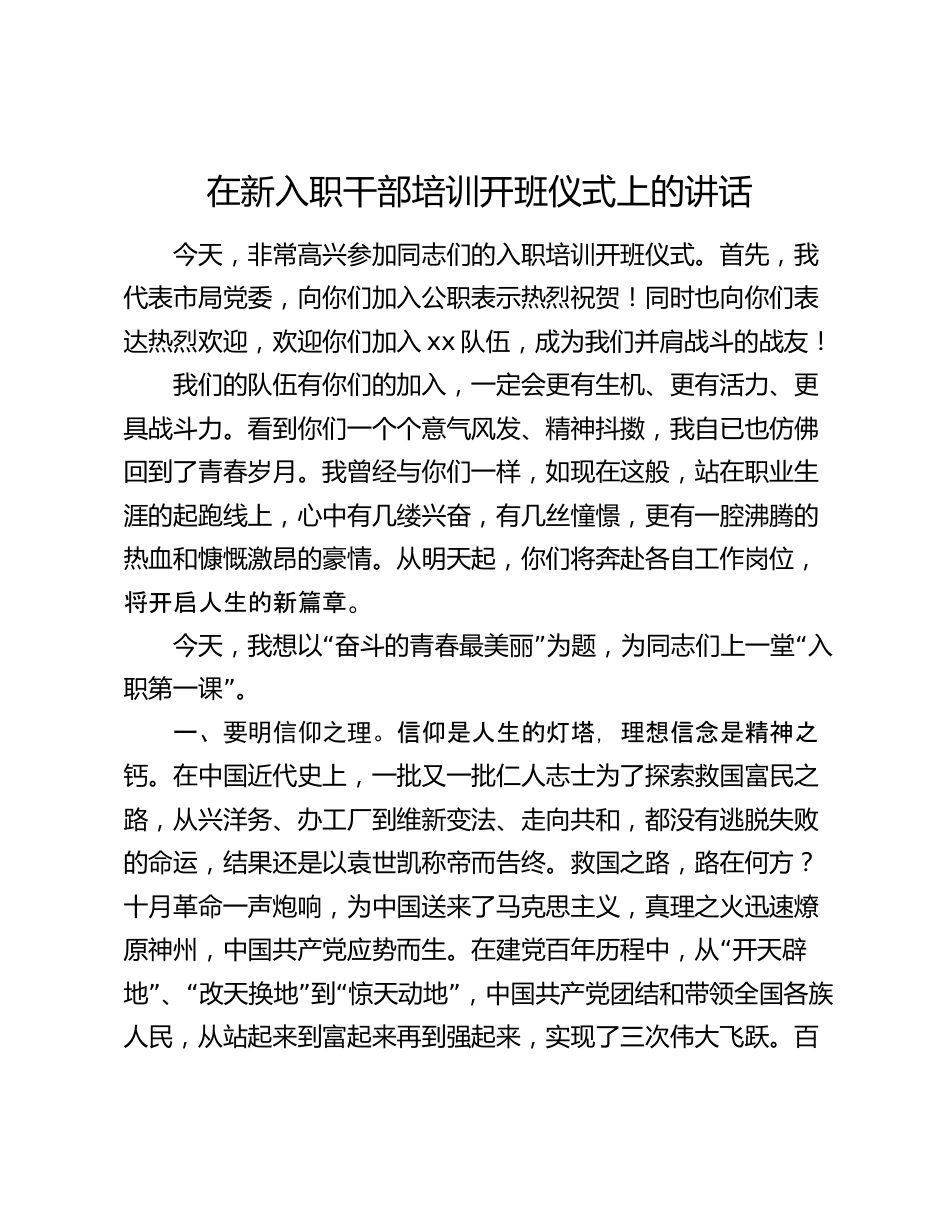 在新入职干部培训开班仪式上的讲话

今天，非常高兴参加同志们的入职培训开班仪式。首先，我代表市局党委，向你们加入公职表示热烈祝贺！同时也向你们表达热烈欢迎，欢迎你们加入xx队伍，成为我们并肩战斗的战友！

我们的队伍有你们的加入，一定会更有生机、更有活力、更具战斗力。看到你们一个个意气风发、精神抖擞，我自已也仿佛回到了青春岁月。我曾经与你们一样，如现在这般，站在职业生涯的起跑线上，心中有几缕兴奋，有几丝憧憬，更有一腔沸腾的热血和慷慨激昂的豪情。从明天起，你们将奔赴各自工作岗位，将开启人生的新篇章。

今天，我想以“奋斗的青春最美丽”为题，为同志们上一堂“入职第一课”。

一、要明信仰之理。信仰是人生的灯塔，理想信念是精神之钙。在中国近代史上，一批又一批仁人志士为了探索救国富民之路，从兴洋务、办工厂到维新变法、走向共和，都没有逃脱失败的命运，结果还是以袁世凯称帝而告终。救国之路，路在何方？十月革命一声炮响，为中国送来了马克思主义，真理之火迅速燎原神州，中国共产党应势而生。在建党百年历程中，从“开天辟地”、“改天换地”到“惊天动地”，中国共产党团结和带领全国各族人民，从站起来到富起来再到强起来，实现了三次伟大飞跃。百